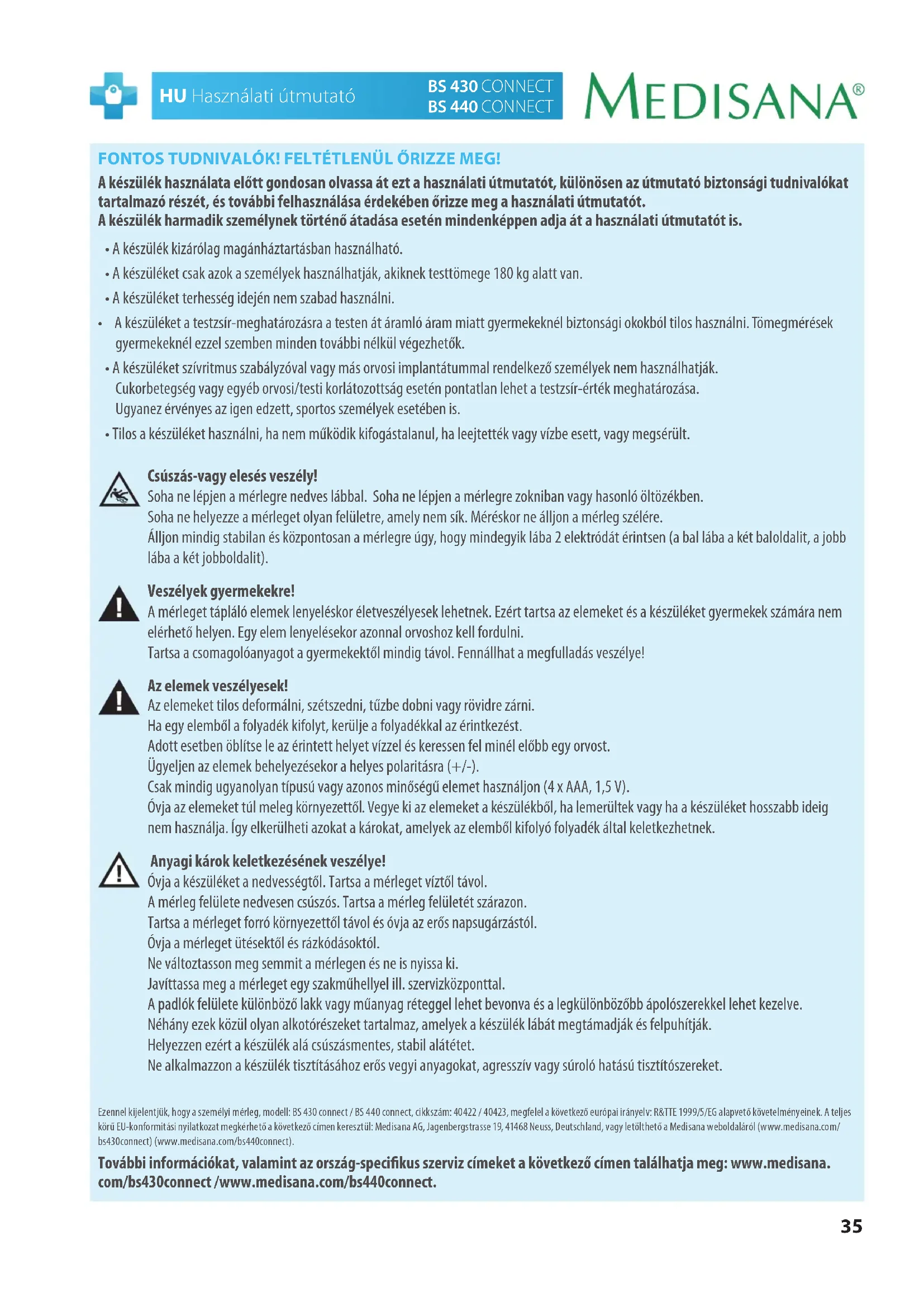 HU Használati útmutató

BS 430 CONNECT
BS 440 CONNECT

MEDISANA®

FONTOS TUDNIVALÓK! FELTÉTLENÜL ŐRIZZE MEG!
A készülék használata előtt gondosan olvassa át ezt a használati útmutatót, különösen az útmutató biztonsági tudnivalókat tartalmazó részét, és további felhasználása érdekében őrizze meg a használati útmutatót.
A készülék harmadik személynek történő átadása esetén mindenképpen adja át a használati útmutatót is.

• A készülék kizárólag magánháztartásban használható.
• A készüléket csak azok a személyek használhatják, akiknek testtömege 180 kg alatt van.
• A készüléket terhesség idején nem szabad használni.
• A készüléket a testzsír-meghatározásra a testen át áramló áram miatt gyermekeknél biztonsági okokból tilos használni. Tömegmérések gyermekeknél ezzel szemben minden további nélkül végezhetők.
• A készüléket szívritmus szabályzóval vagy más orvosi implantátummal rendelkező személyek nem használhatják. Cukorbetegség vagy egyéb orvosi/testi korlátozottság esetén pontatlan lehet a testzsír-érték meghatározása. Ugyanez érvényes az igen edzett, sportos személyek esetében is.
• Tilos a készüléket használni, ha nem működik kifogástalanul, ha leejtették vagy vízbe esett, vagy megsérült.

Csúszás-vagy elesés veszély!
Soha ne lépjen a mérlegre nedves lábbal. Soha ne lépjen a mérlegre zokniban vagy hasonló öltözékben.
Soha ne helyezze a mérleget olyan felületre, amely nem sík. Méréskor ne álljon a mérleg szélére.
Álljon mindig stabilan és központosan a mérlegre úgy, hogy mindegyik lába 2 elektródát érintsen (a bal lába a két baloldalit, a jobb lába a két jobboldalit).

Veszélyek gyermekekre!
A mérleget tápláló elemek lenyeléskor életveszélyesek lehetnek. Ezért tartsa az elemeket és a készüléket gyermekek számára nem elérhető helyen. Egy elem lenyelésekor azonnal orvoshoz kell fordulni.
Tartsa a csomagolóanyagot a gyermekektől mindig távol. Fennállhat a megfulladás veszélye!

Az elemek veszélyesek!
Az elemeket tilos deformálni, szétszedni, tűzbe dobni vagy rövidre zárni.
Ha egy elemből a folyadék kifolyt, kerülje a folyadékkal az érintkezést.
Adott esetben öblítse le az érintett helyet vízzel és keressen fel minél előbb egy orvost.
Ügyeljen az elemek behelyezésekor a helyes polaritásra (+/-).
Csak mindig ugyanolyan típusú vagy azonos minőségű elemet használjon (4 x AAA, 1,5 V).
Óvja az elemeket túl meleg környezettől. Vegye ki az elemeket a készülékből, ha lemerültek vagy ha a készüléket hosszabb ideig nem használja. Így elkerülheti azokat a károkat, amelyek az elemből kifolyó folyadék által keletkezhetnek.

Anyagi károk keletkezésének veszélye!
Óvja a készüléket a nedvességtől. Tartsa a mérleget víztől távol.
A mérleg felülete nedvesen csúszós. Tartsa a mérleg felületét szárazon.
Tartsa a mérleget forró környezettől távol és óvja az erős napsugárzástól.
Óvja a mérleget ütésektől és rázkódásoktól.
Ne változtasson meg semmit a mérlegen és ne is nyissa ki.
Javíttassa meg a mérleget egy szakműhellyel ill. szervizközponttal.
A padlók felülete különböző lakk vagy műanyag réteggel lehet bevonva és a legkülönbözőbb ápolószerekkel lehet kezelve.
Néhány ezek közül olyan alkotórészeket tartalmaz, amelyek a készülék lábát megtámadják és felpuhítják.
Helyezzen ezért a készülék alá csúszásmentes, stabil alátétet.
Ne alkalmazzon a készülék tisztításához erős vegyi anyagokat, agresszív vagy súroló hatású tisztítószereket.

Ezennel kijelentjük, hogy a személyi mérleg, modell: BS 430 connect / BS 440 connect, cikkszám: 40422 / 40423, megfelel a következő európai irányelv: R&TTE 1999/5/EG alapvető követelményeinek. A teljes körű EU-konformitási nyilatkozat megkérhető a következő címen keresztül: Medisana AG, Jagenbergstrasse 19, 41468 Neuss, Deutschland, vagy letölthető a Medisana weboldaláról (www.medisana.com/bs430connect) (www.medisana.com/bs440connect).

További információkat, valamint az ország-specifikus szerviz címeket a következő címen találhatja meg: www.medisana.com/bs430connect /www.medisana.com/bs440connect.

35